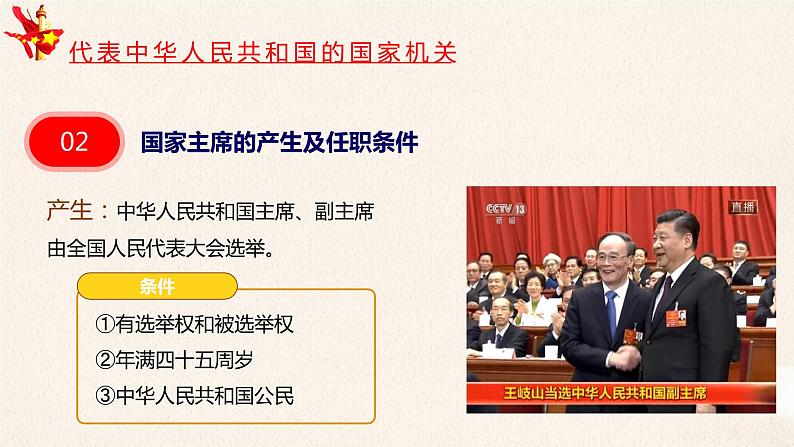 代表中华人民共和国的国家机关

02

国家主席的产生及任职条件

产生：中华人民共和国主席、副主席由全国人民代表大会选举。

条件

①有选举权和被选举权

②年满四十五周岁

③中华人民共和国公民

CCTV 13 新闻

直播

王岐山当选中华人民共和国副主席